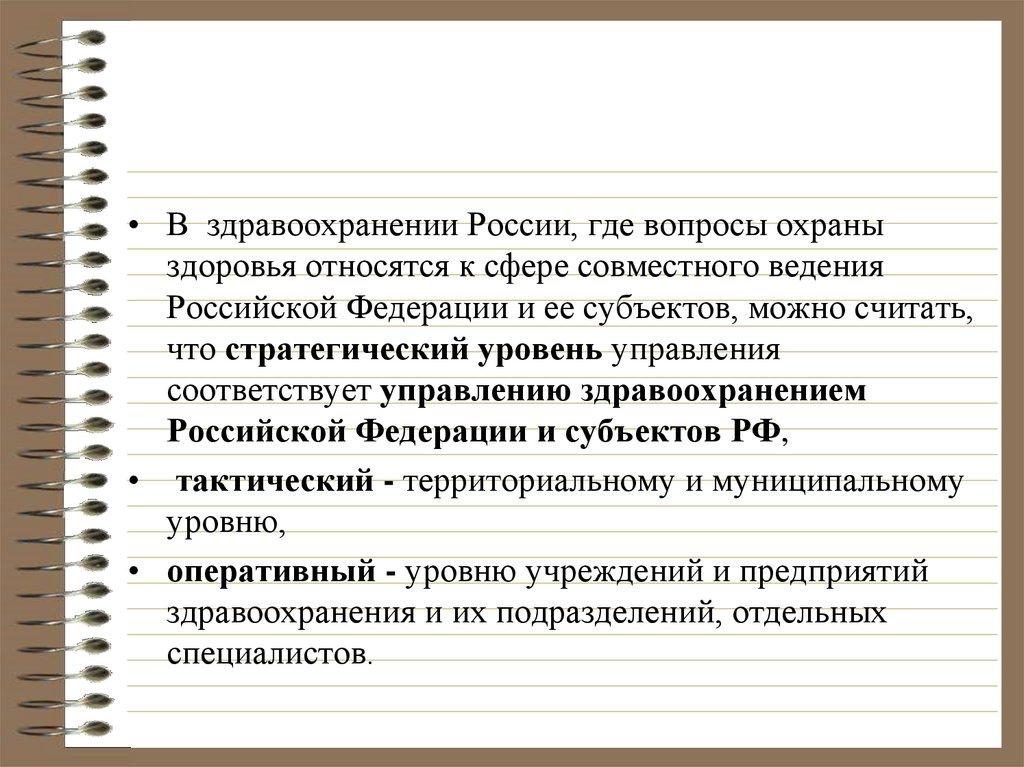 • В здравоохранении России, где вопросы охраны здоровья относятся к сфере совместного ведения Российской Федерации и ее субъектов, можно считать, что стратегический уровень управления соответствует управлению здравоохранением Российской Федерации и субъектов РФ,

• тактический - территориальному и муниципальному уровню,

• оперативный - уровню учреждений и предприятий здравоохранения и их подразделений, отдельных специалистов.